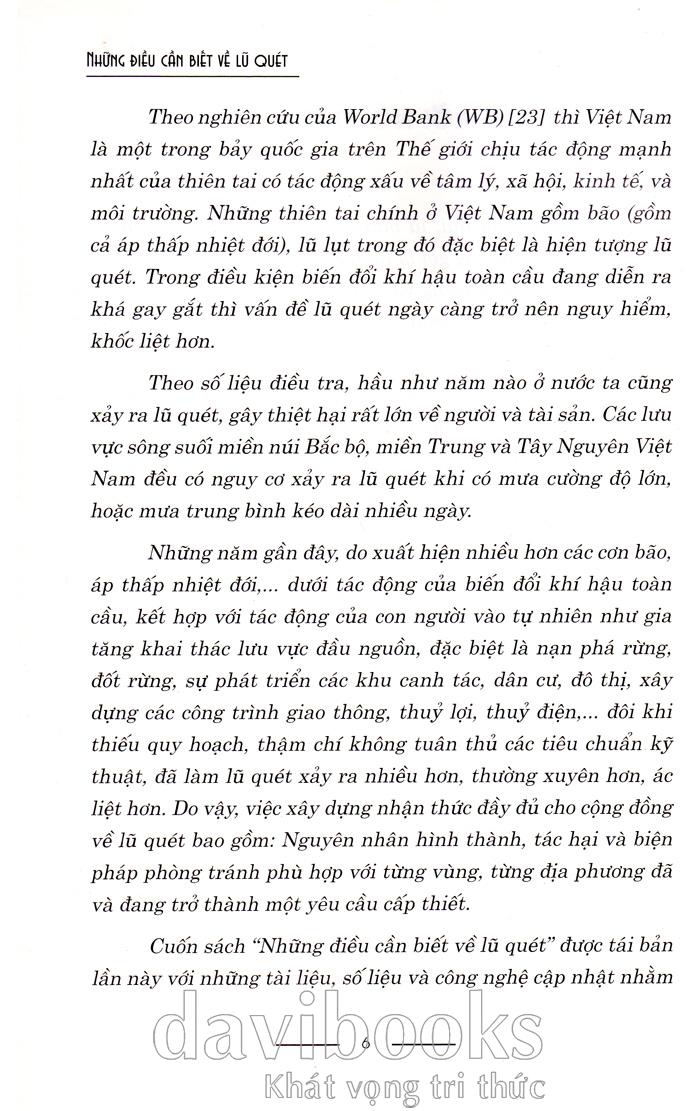 NHỮNG ĐIỀU CẦN BIẾT VỀ LŨ QUÉT

Theo nghiên cứu của World Bank (WB) [23] thì Việt Nam là một trong bảy quốc gia trên Thế giới chịu tác động mạnh nhất của thiên tai có tác động xấu về tâm lý, xã hội, kinh tế, và môi trường. Những thiên tai chính ở Việt Nam gồm bão (gồm cả áp thấp nhiệt đới), lũ lụt trong đó đặc biệt là hiện tượng lũ quét. Trong điều kiện biến đổi khí hậu toàn cầu đang diễn ra khá gay gắt thì vấn đề lũ quét ngày càng trở nên nguy hiểm, khốc liệt hơn.

Theo số liệu điều tra, hầu như năm nào ở nước ta cũng xảy ra lũ quét, gây thiệt hại rất lớn về người và tài sản. Các lưu vực sông suối miền núi Bắc bộ, miền Trung và Tây Nguyên Việt Nam đều có nguy cơ xảy ra lũ quét khi có mưa cường độ lớn, hoặc mưa trung bình kéo dài nhiều ngày.

Những năm gần đây, do xuất hiện nhiều hơn các cơn bão, áp thấp nhiệt đới,... dưới tác động của biến đổi khí hậu toàn cầu, kết hợp với tác động của con người vào tự nhiên như gia tăng khai thác lưu vực đầu nguồn, đặc biệt là nạn phá rừng, đốt rừng, sự phát triển các khu canh tác, dân cư, đô thị, xây dựng các công trình giao thông, thuỷ lợi, thuỷ điện,... đôi khi thiếu quy hoạch, thậm chí không tuân thủ các tiêu chuẩn kỹ thuật, đã làm lũ quét xảy ra nhiều hơn, thường xuyên hơn, ác liệt hơn. Do vậy, việc xây dựng nhận thức đầy đủ cho cộng đồng về lũ quét bao gồm: Nguyên nhân hình thành, tác hại và biện pháp phòng tránh phù hợp với từng vùng, từng địa phương đã và đang trở thành một yêu cầu cấp thiết.

Cuốn sách "Những điều cần biết về lũ quét" được tái bản lần này với những tài liệu, số liệu và công nghệ cập nhật nhằm

6

davibooks
Khát vọng tri thức